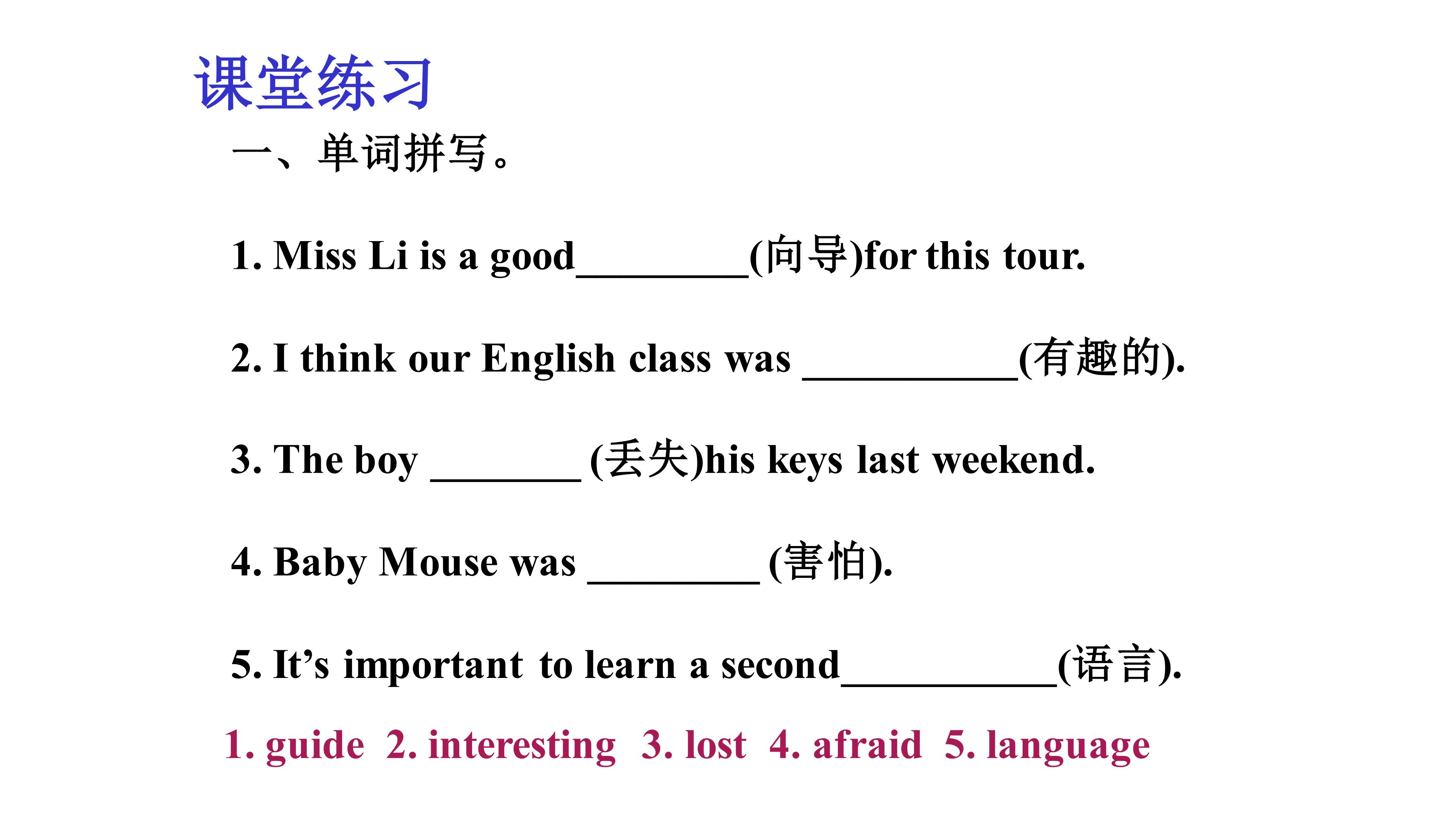 课堂练习

一、单词拼写。

1. Miss Li is a good____(向导)for this tour.

2. I think our English class was ____(有趣的).

3. The boy ____ (丢失)his keys last weekend.

4. Baby Mouse was ____ (害怕).

5. It's important to learn a second____(语言).

1. guide 2. interesting 3. lost 4. afraid 5. language